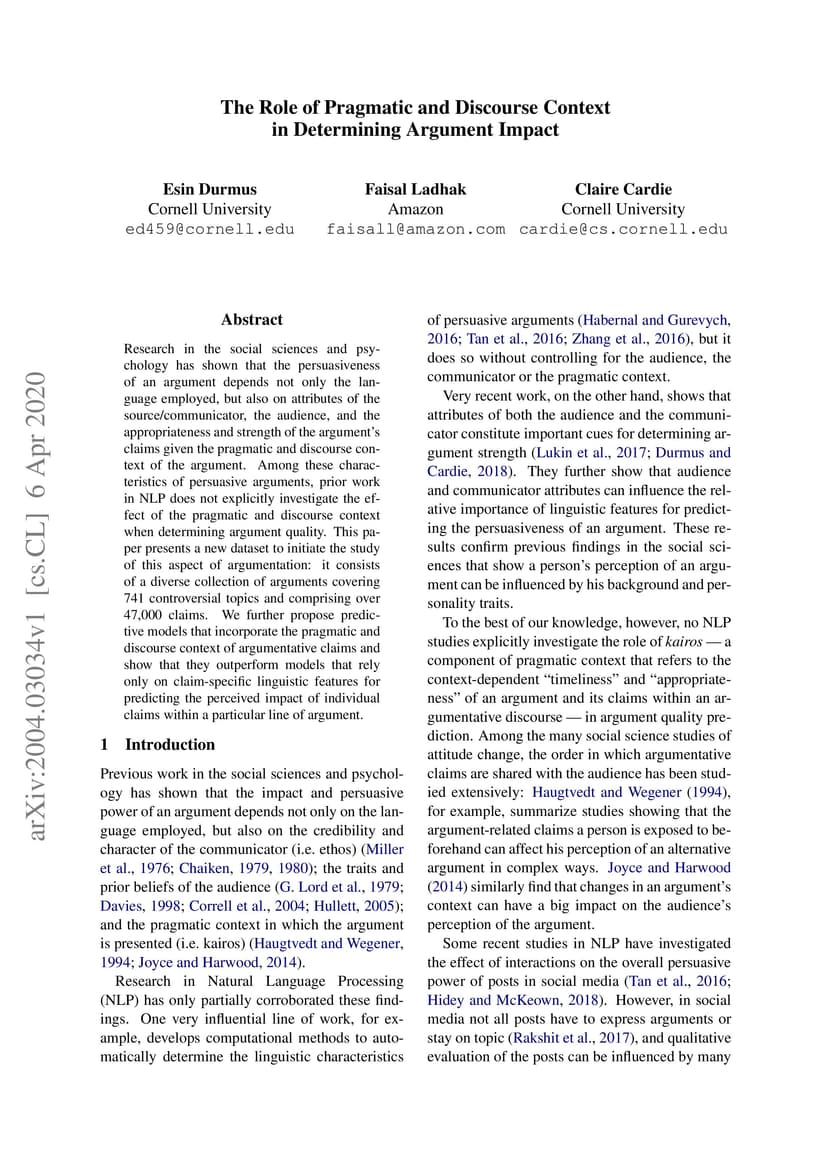 The Role of Pragmatic and Discourse Context in Determining Argument Impact

Esin Durmus
Cornell University
ed459@cornell.edu

Faisal Ladhak
Amazon
faisall@amazon.com

Claire Cardie
Cornell University
cardie@cs.cornell.edu

arXiv:2004.03034v1 [cs.CL] 6 Apr 2020

Abstract

Research in the social sciences and psychology has shown that the persuasiveness of an argument depends not only the language employed, but also on attributes of the source/communicator, the audience, and the appropriateness and strength of the argument's claims given the pragmatic and discourse context of the argument. Among these characteristics of persuasive arguments, prior work in NLP does not explicitly investigate the effect of the pragmatic and discourse context when determining argument quality. This paper presents a new dataset to initiate the study of this aspect of argumentation: it consists of a diverse collection of arguments covering 741 controversial topics and comprising over 47,000 claims. We further propose predictive models that incorporate the pragmatic and discourse context of argumentative claims and show that they outperform models that rely only on claim-specific linguistic features for predicting the perceived impact of individual claims within a particular line of argument.

1 Introduction

Previous work in the social sciences and psychology has shown that the impact and persuasive power of an argument depends not only on the language employed, but also on the credibility and character of the communicator (i.e. ethos) (Miller et al., 1976; Chaiken, 1979, 1980); the traits and prior beliefs of the audience (G. Lord et al., 1979; Davies, 1998; Correll et al., 2004; Hullett, 2005); and the pragmatic context in which the argument is presented (i.e. kairos) (Haugtvedt and Wegener, 1994; Joyce and Harwood, 2014).

Research in Natural Language Processing (NLP) has only partially corroborated these findings. One very influential line of work, for example, develops computational methods to automatically determine the linguistic characteristics of persuasive arguments (Habernal and Gurevych, 2016; Tan et al., 2016; Zhang et al., 2016), but it does so without controlling for the audience, the communicator or the pragmatic context.

Very recent work, on the other hand, shows that attributes of both the audience and the communicator constitute important cues for determining argument strength (Lukin et al., 2017; Durmus and Cardie, 2018). They further show that audience and communicator attributes can influence the relative importance of linguistic features for predicting the persuasiveness of an argument. These results confirm previous findings in the social sciences that show a person's perception of an argument can be influenced by his background and personality traits.

To the best of our knowledge, however, no NLP studies explicitly investigate the role of kairos — a component of pragmatic context that refers to the context-dependent "timeliness" and "appropriateness" of an argument and its claims within an argumentative discourse — in argument quality prediction. Among the many social science studies of attitude change, the order in which argumentative claims are shared with the audience has been studied extensively: Haugtvedt and Wegener (1994), for example, summarize studies showing that the argument-related claims a person is exposed to beforehand can affect his perception of an alternative argument in complex ways. Joyce and Harwood (2014) similarly find that changes in an argument's context can have a big impact on the audience's perception of the argument.

Some recent studies in NLP have investigated the effect of interactions on the overall persuasive power of posts in social media (Tan et al., 2016; Hidey and McKeown, 2018). However, in social media not all posts have to express arguments or stay on topic (Rakshit et al., 2017), and qualitative evaluation of the posts can be influenced by many